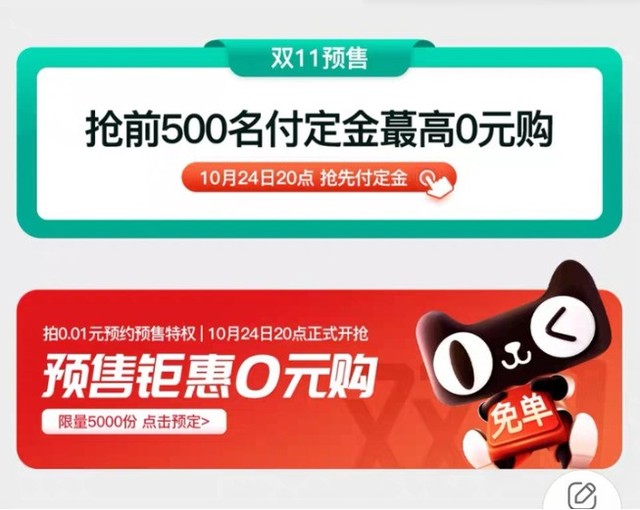 双11预售

抢前500名付定金蕞高0元购

10月24日20点 抢先付定金

拍0.01元预约预售特权 | 10月24日20点正式开抢

预售钜惠0元购

限量5000份 点击预定>

免单